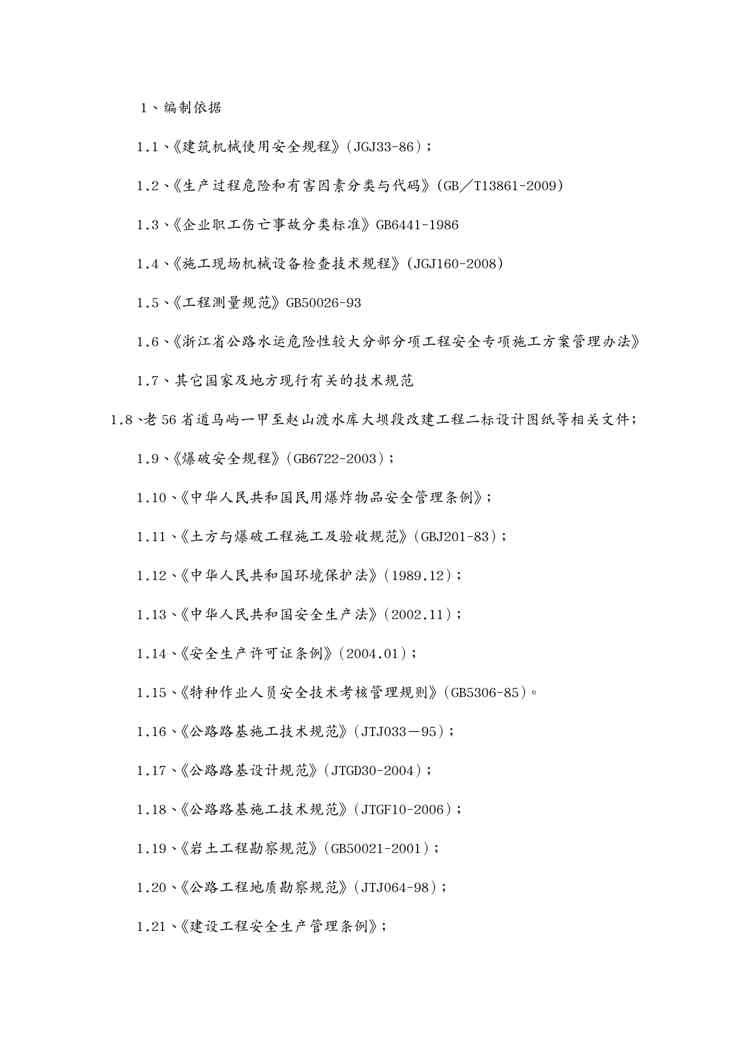 1、编制依据

1.1、《建筑机械使用安全规程》(JGJ33-86)；

1.2、《生产过程危险和有害因素分类与代码》(GB／T13861-2009)

1.3、《企业职工伤亡事故分类标准》GB6441-1986

1.4、《施工现场机械设备检查技术规程》(JGJ160-2008)

1.5、《工程测量规范》GB50026-93

1.6、《浙江省公路水运危险性较大分部分项工程安全专项施工方案管理办法》

1.7、其它国家及地方现行有关的技术规范

1.8、老56省道马屿—甲至赵山渡水库大坝段改建工程二标设计图纸等相关文件；

1.9、《爆破安全规程》(GB6722-2003)；

1.10、《中华人民共和国民用爆炸物品安全管理条例》；

1.11、《土方与爆破工程施工及验收规范》(GBJ201-83)；

1.12、《中华人民共和国环境保护法》(1989.12)；

1.13、《中华人民共和国安全生产法》(2002.11)；

1.14、《安全生产许可证条例》(2004.01)；

1.15、《特种作业人员安全技术考核管理规则》(GB5306-85)。

1.16、《公路路基施工技术规范》(JTJ033—95)；

1.17、《公路路基设计规范》(JTGD30-2004)；

1.18、《公路路基施工技术规范》(JTGF10-2006)；

1.19、《岩土工程勘察规范》(GB50021-2001)；

1.20、《公路工程地质勘察规范》(JTJ064-98)；

1.21、《建设工程安全生产管理条例》；